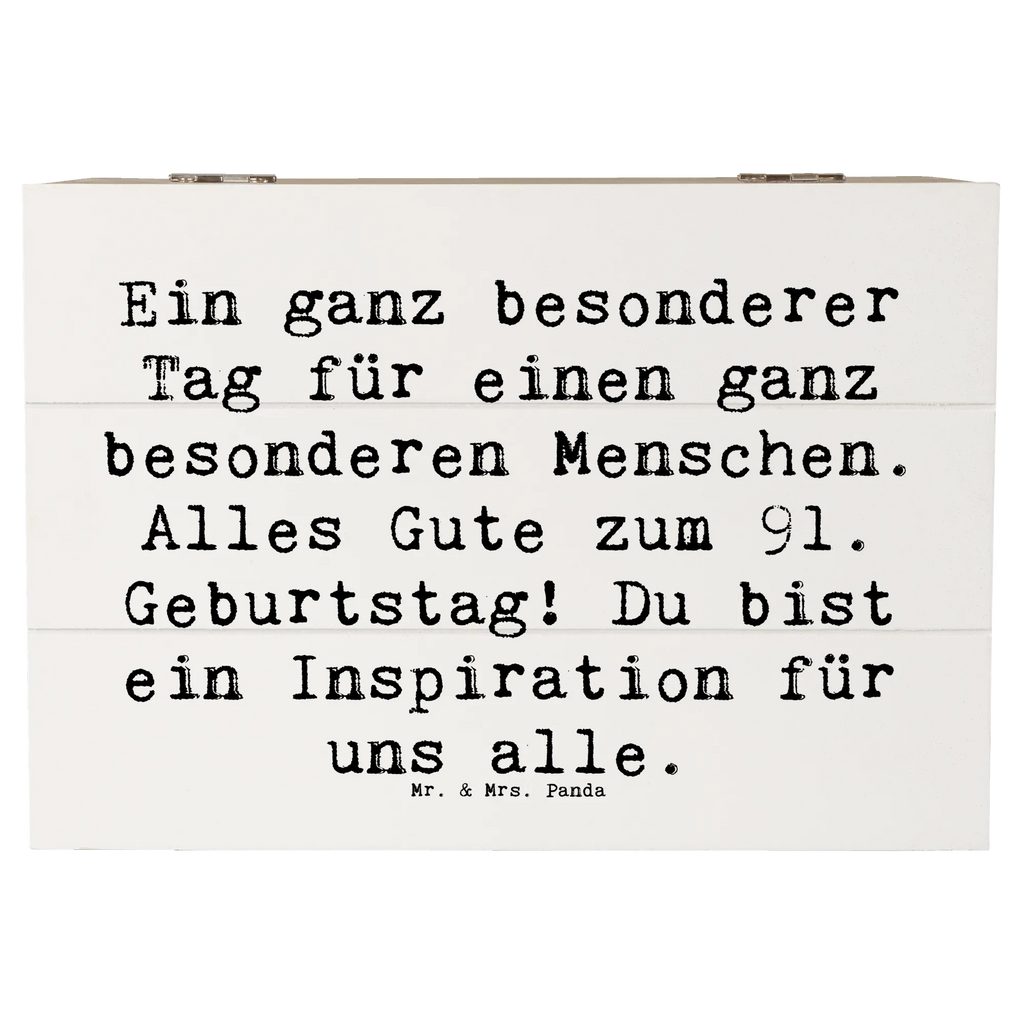 Ein ganz besonderer Tag für einen ganz besonderen Menschen. Alles Gute zum 91. Geburtstag! Du bist ein Inspiration für uns alle.

Mr. & Mrs. Panda